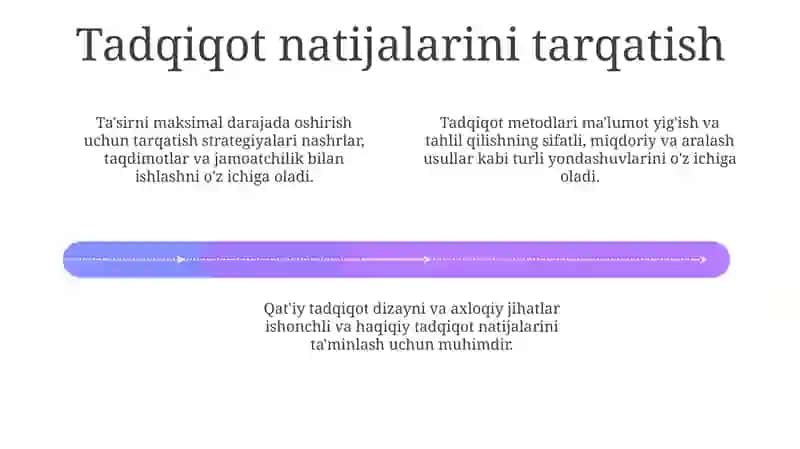 Tadqiqot natijalarini tarqatish

Ta'sirni maksimal darajada oshirish uchun tarqatish strategiyalari nashrlar, taqdimotlar va jamoatchilik bilan ishlashni o'z ichiga oladi.

Tadqiqot metodlari ma'lumot yig'ish va tahlil qilishning sifatli, miqdoriy va aralash usullar kabi turli yondashuvlarini o'z ichiga oladi.

Qat'iy tadqiqot dizayni va axloqiy jihatlar ishonchli va haqiqiy tadqiqot natijalarini ta'minlash uchun muhimdir.